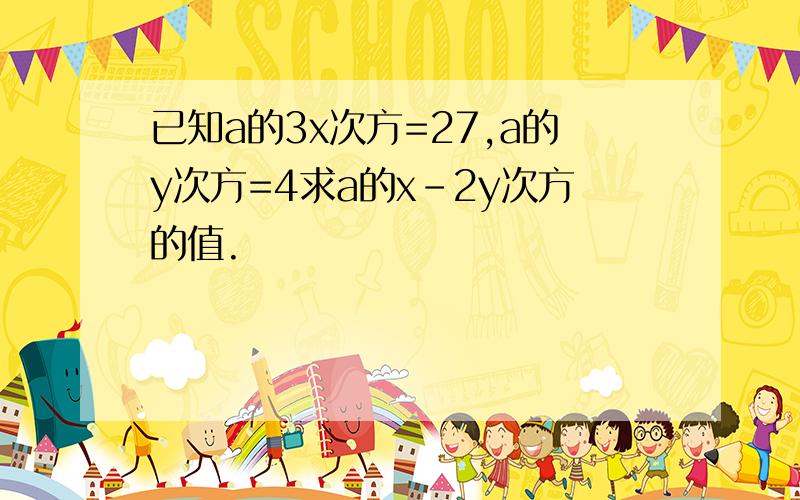 SCHOOL

已知a的3x次方=27,a的y次方=4求a的x-2y次方的值.